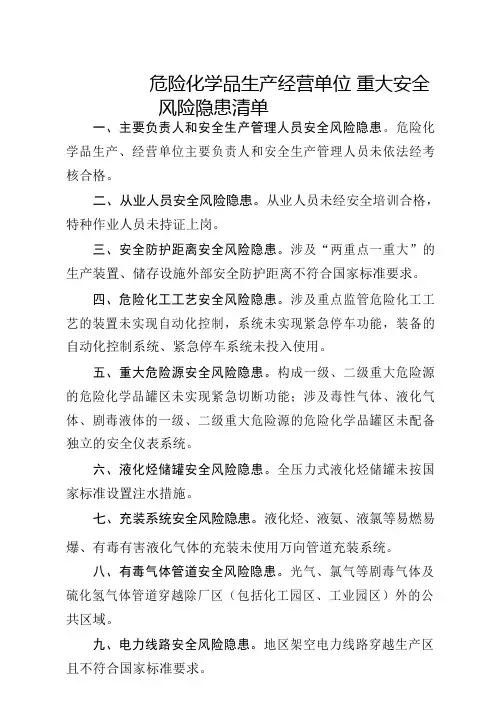 危险化学品生产经营单位 重大安全风险隐患清单

一、主要负责人和安全生产管理人员安全风险隐患。危险化学品生产、经营单位主要负责人和安全生产管理人员未依法经考核合格。

二、从业人员安全风险隐患。从业人员未经安全培训合格，特种作业人员未持证上岗。

三、安全防护距离安全风险隐患。涉及“两重点一重大”的生产装置、储存设施外部安全防护距离不符合国家标准要求。

四、危险化工工艺安全风险隐患。涉及重点监管危险化工工艺的装置未实现自动化控制，系统未实现紧急停车功能，装备的自动化控制系统、紧急停车系统未投入使用。

五、重大危险源安全风险隐患。构成一级、二级重大危险源的危险化学品罐区未实现紧急切断功能；涉及毒性气体、液化气体、剧毒液体的一级、二级重大危险源的危险化学品罐区未配备独立的安全仪表系统。

六、液化烃储罐安全风险隐患。全压力式液化烃储罐未按国家标准设置注水措施。

七、充装系统安全风险隐患。液化烃、液氨、液氯等易燃易爆、有毒有害液化气体的充装未使用万向管道充装系统。

八、有毒气体管道安全风险隐患。光气、氯气等剧毒气体及硫化氢气体管道穿越除厂区（包括化工园区、工业园区）外的公共区域。

九、电力线路安全风险隐患。地区架空电力线路穿越生产区且不符合国家标准要求。